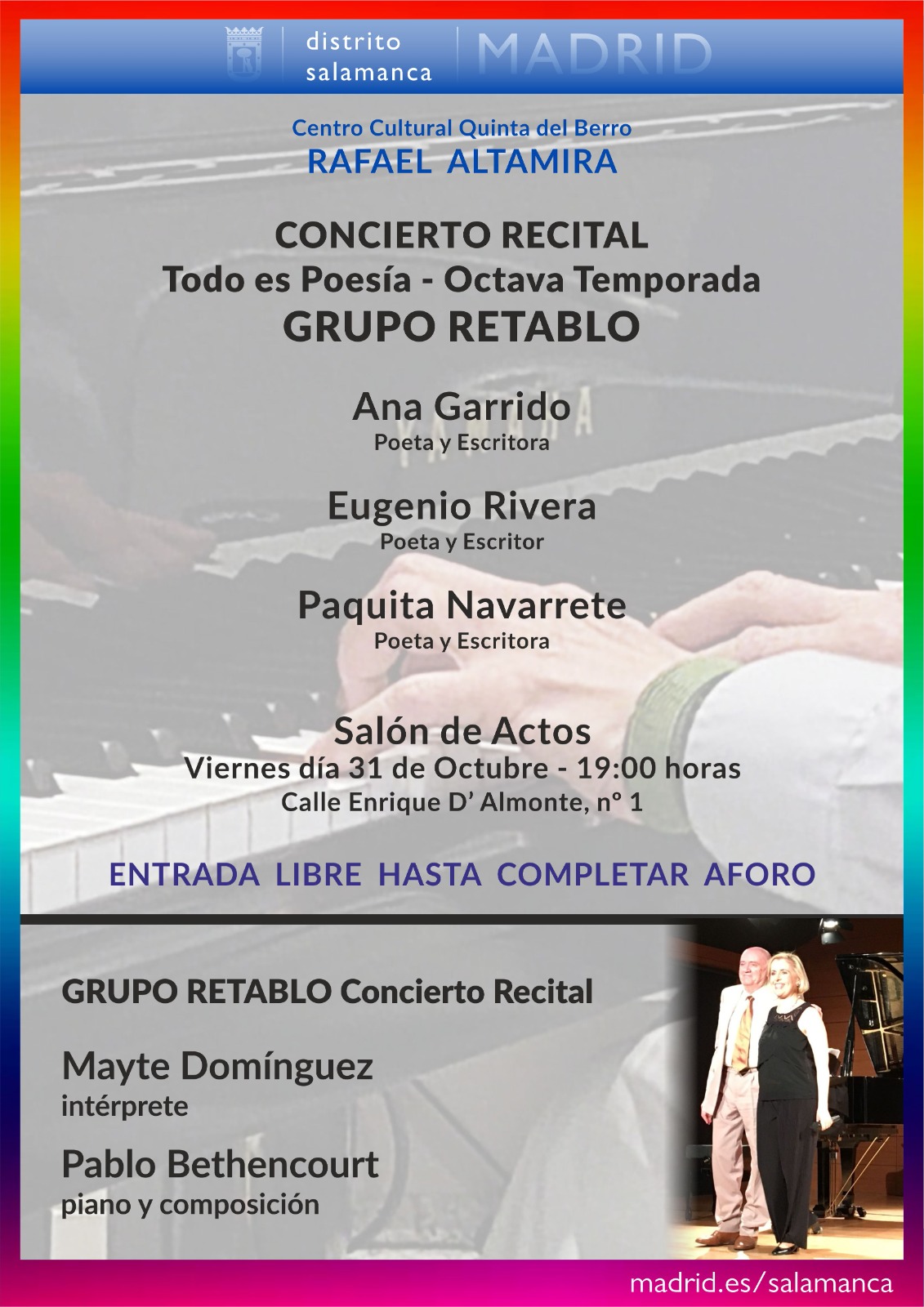 distrito
salamanca

MADRID

Centro Cultural Quinta del Berro
RAFAEL ALTAMIRA

CONCIERTO RECITAL
Todo es Poesía - Octava Temporada
GRUPO RETABLO

Ana Garrido
Poeta y Escritora

Eugenio Rivera
Poeta y Escritor

Paquita Navarrete
Poeta y Escritora

Salón de Actos
Viernes día 31 de Octubre - 19:00 horas
Calle Enrique D' Almonte, nº 1

ENTRADA LIBRE HASTA COMPLETAR AFORO

GRUPO RETABLO Concierto Recital

Mayte Domínguez
intérprete

Pablo Bethencourt
piano y composición

madrid.es/salamanca